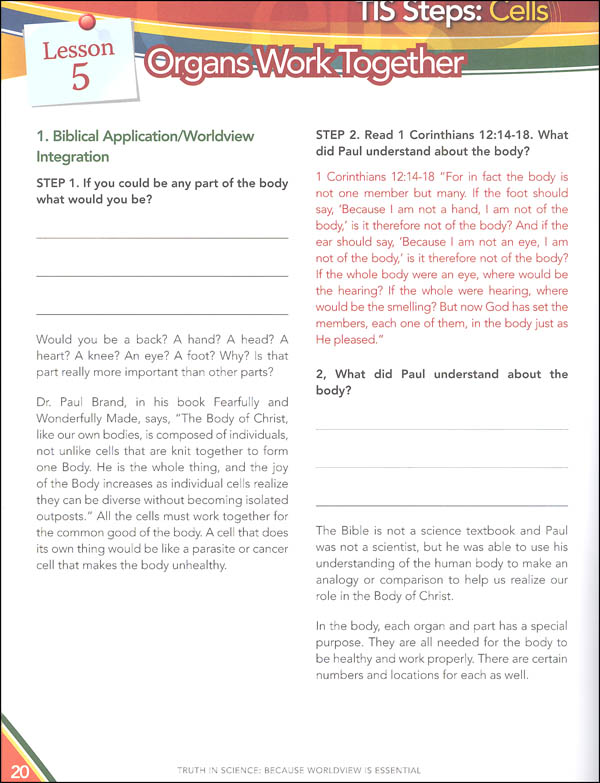 TIS Steps: Cells

Lesson 5

Organs Work Together

1. Biblical Application/Worldview Integration

STEP 1. If you could be any part of the body what would you be?

Would you be a back? A hand? A head? A heart? A knee? An eye? A foot? Why? Is that part really more important than other parts?

Dr. Paul Brand, in his book Fearfully and Wonderfully Made, says, "The Body of Christ, like our own bodies, is composed of individuals, not unlike cells that are knit together to form one Body. He is the whole thing, and the joy of the Body increases as individual cells realize they can be diverse without becoming isolated outposts." All the cells must work together for the common good of the body. A cell that does its own thing would be like a parasite or cancer cell that makes the body unhealthy.

STEP 2. Read 1 Corinthians 12:14-18. What did Paul understand about the body?

1 Corinthians 12:14-18 "For in fact the body is not one member but many. If the foot should say, 'Because I am not a hand, I am not of the body,' is it therefore not of the body? And if the ear should say, 'Because I am not an eye, I am not of the body,' is it therefore not of the body? If the whole body were an eye, where would be the hearing? If the whole were hearing, where would be the smelling? But now God has set the members, each one of them, in the body just as He pleased."

2, What did Paul understand about the body?

The Bible is not a science textbook and Paul was not a scientist, but he was able to use his understanding of the human body to make an analogy or comparison to help us realize our role in the Body of Christ.

In the body, each organ and part has a special purpose. They are all needed for the body to be healthy and work properly. There are certain numbers and locations for each as well.

20

TRUTH IN SCIENCE: BECAUSE WORLDVIEW IS ESSENTIAL